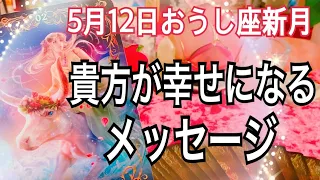 02

5月12日おうし座新月

貴方が幸せになる
メッセージ